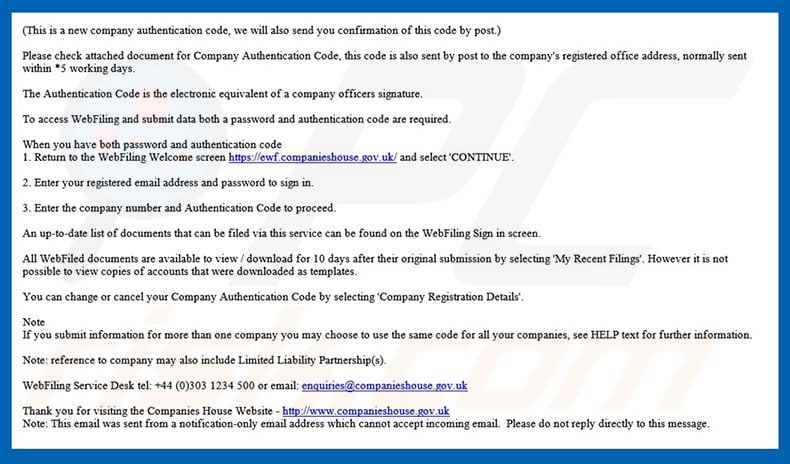 (This is a new company authentication code, we will also send you confirmation of this code by post.)

Please check attached document for Company Authentication Code, this code is also sent by post to the company's registered office address, normally sent within *5 working days.

The Authentication Code is the electronic equivalent of a company officers signature.

To access WebFiling and submit data both a password and authentication code are required.

When you have both password and authentication code
1. Return to the WebFiling Welcome screen https://ewf.companieshouse.gov.uk/ and select 'CONTINUE'.

2. Enter your registered email address and password to sign in.

3. Enter the company number and Authentication Code to proceed.

An up-to-date list of documents that can be filed via this service can be found on the WebFiling Sign in screen.

All WebFiled documents are available to view / download for 10 days after their original submission by selecting 'My Recent Filings'. However it is not possible to view copies of accounts that were downloaded as templates.

You can change or cancel your Company Authentication Code by selecting 'Company Registration Details'.

Note
If you submit information for more than one company you may choose to use the same code for all your companies, see HELP text for further information.

Note: reference to company may also include Limited Liability Partnership(s).

WebFiling Service Desk tel: +44 (0)303 1234 500 or email: enquiries@companieshouse.gov.uk

Thank you for visiting the Companies House Website - http://www.companieshouse.gov.uk
Note: This email was sent from a notification-only email address which cannot accept incoming email. Please do not reply directly to this message.